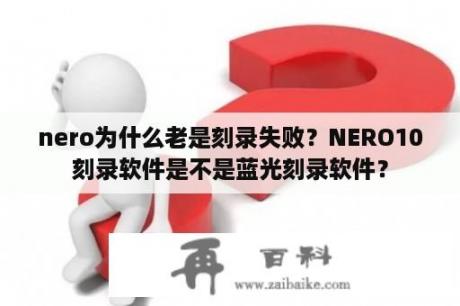 nero为什么老是刻录失败？NERO10刻录软件是不是蓝光刻录软件？

再 百科
www.zaibaike.com